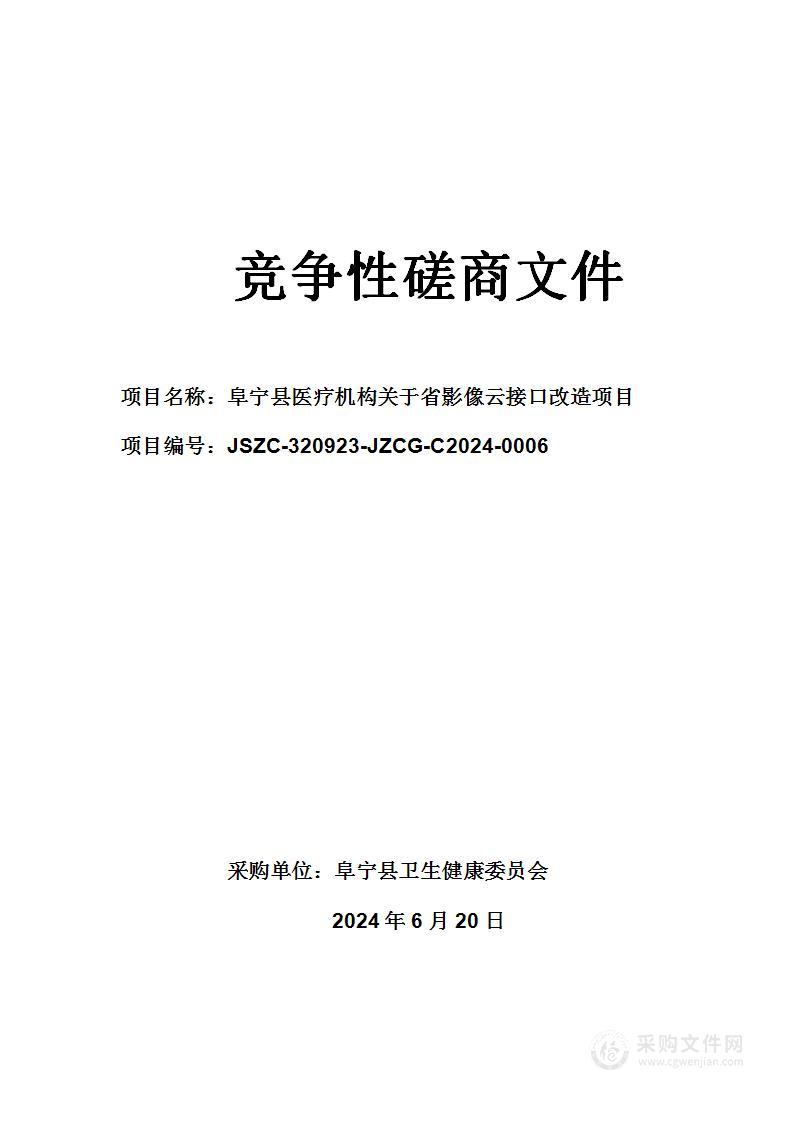 竞争性磋商文件

项目名称：阜宁县医疗机构关于省影像云接口改造项目

项目编号：JSZC-320923-JZCG-C2024-0006

采购单位：阜宁县卫生健康委员会

2024 年 6 月 20 日

采购文件网
www.cgwenjian.com